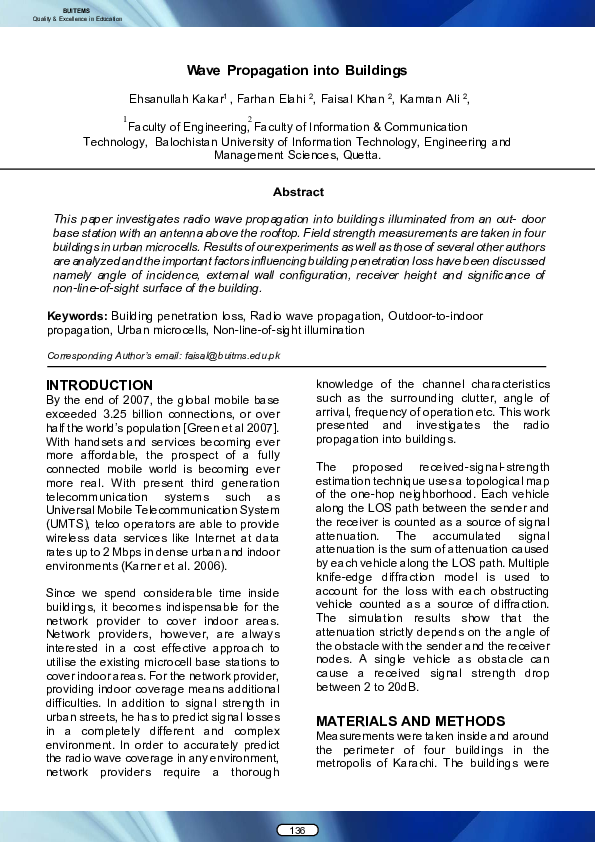 BUITEMS
Quality & Excellence in Education

Wave Propagation into Buildings

Ehsanullah Kakar$^1$ , Farhan Elahi $^2$, Faisal Khan $^2$, Kamran Ali $^2$,

$^1$Faculty of Engineering, $^2$Faculty of Information & Communication Technology, Balochistan University of Information Technology, Engineering and Management Sciences, Quetta.

Abstract

This paper investigates radio wave propagation into buildings illuminated from an out- door base station with an antenna above the rooftop. Field strength measurements are taken in four buildings in urban microcells. Results of our experiments as well as those of several other authors are analyzed and the important factors influencing building penetration loss have been discussed namely angle of incidence, external wall configuration, receiver height and significance of non-line-of-sight surface of the building.

Keywords: Building penetration loss, Radio wave propagation, Outdoor-to-indoor propagation, Urban microcells, Non-line-of-sight illumination

Corresponding Author's email: faisal@buitms.edu.pk

INTRODUCTION
By the end of 2007, the global mobile base exceeded 3.25 billion connections, or over half the world's population [Green et al 2007]. With handsets and services becoming ever more affordable, the prospect of a fully connected mobile world is becoming ever more real. With present third generation telecommunication systems such as Universal Mobile Telecommunication System (UMTS), telco operators are able to provide wireless data services like Internet at data rates up to 2 Mbps in dense urban and indoor environments (Karner et al. 2006).

Since we spend considerable time inside buildings, it becomes indispensable for the network provider to cover indoor areas. Network providers, however, are always interested in a cost effective approach to utilise the existing microcell base stations to cover indoor areas. For the network provider, providing indoor coverage means additional difficulties. In addition to signal strength in urban streets, he has to predict signal losses in a completely different and complex environment. In order to accurately predict the radio wave coverage in any environment, network providers require a thorough knowledge of the channel characteristics such as the surrounding clutter, angle of arrival, frequency of operation etc. This work presented and investigates the radio propagation into buildings.

The proposed received-signal-strength estimation technique uses a topological map of the one-hop neighborhood. Each vehicle along the LOS path between the sender and the receiver is counted as a source of signal attenuation. The accumulated signal attenuation is the sum of attenuation caused by each vehicle along the LOS path. Multiple knife-edge diffraction model is used to account for the loss with each obstructing vehicle counted as a source of diffraction. The simulation results show that the attenuation strictly depends on the angle of the obstacle with the sender and the receiver nodes. A single vehicle as obstacle can cause a received signal strength drop between 2 to 20dB.

MATERIALS AND METHODS
Measurements were taken inside and around the perimeter of four buildings in the metropolis of Karachi. The buildings were

136